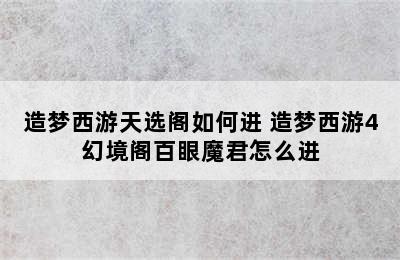 造梦西游天选阁如何进 造梦西游4幻境阁百眼魔君怎么进